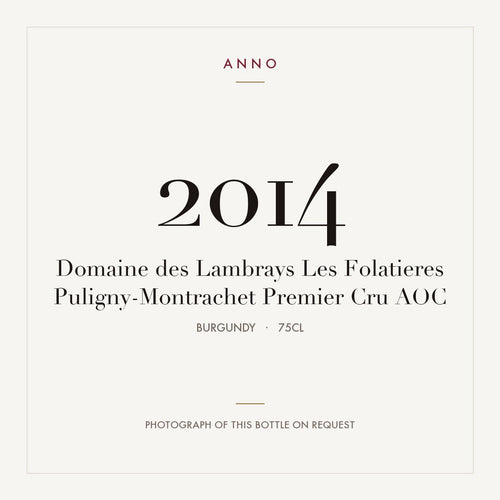 ANNO

2014

Domaine des Lambrays Les Folatieres Puligny-Montrachet Premier Cru AOC

BURGUNDY · 75CL

PHOTOGRAPH OF THIS BOTTLE ON REQUEST